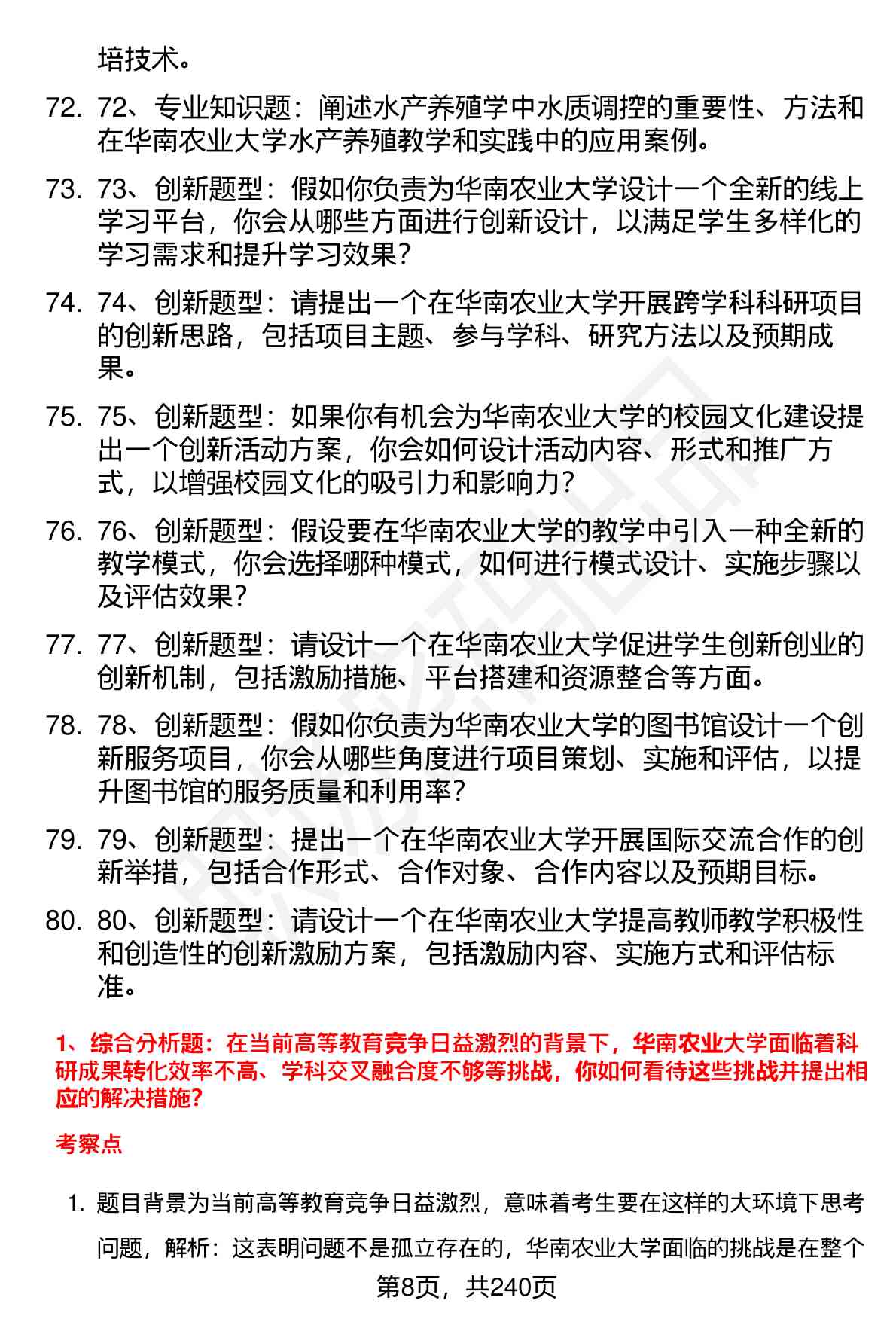 培技术。

72. 72、专业知识题：阐述水产养殖学中水质调控的重要性、方法和在华南农业大学水产养殖教学和实践中的应用案例。

73. 73、创新题型：假如你负责为华南农业大学设计一个全新的线上学习平台，你会从哪些方面进行创新设计，以满足学生多样化的学习需求和提升学习效果？

74. 74、创新题型：请提出一个在华南农业大学开展跨学科科研项目的创新思路，包括项目主题、参与学科、研究方法以及预期成果。

75. 75、创新题型：如果你有机会为华南农业大学的校园文化建设提出一个创新活动方案，你会如何设计活动内容、形式和推广方式，以增强校园文化的吸引力和影响力？

76. 76、创新题型：假设要在华南农业大学的教学中引入一种全新的教学模式，你会选择哪种模式，如何进行模式设计、实施步骤以及评估效果？

77. 77、创新题型：请设计一个在华南农业大学促进学生创新创业的创新机制，包括激励措施、平台搭建和资源整合等方面。

78. 78、创新题型：假如你负责为华南农业大学的图书馆设计一个创新服务项目，你会从哪些角度进行项目策划、实施和评估，以提升图书馆的服务质量和利用率？

79. 79、创新题型：提出一个在华南农业大学开展国际交流合作的创新举措，包括合作形式、合作对象、合作内容以及预期目标。

80. 80、创新题型：请设计一个在华南农业大学提高教师教学积极性和创造性的创新激励方案，包括激励内容、实施方式和评估标准。

1、综合分析题：在当前高等教育竞争日益激烈的背景下，华南农业大学面临着科研成果转化效率不高、学科交叉融合度不够等挑战，你如何看待这些挑战并提出相应的解决措施？

考察点

1. 题目背景为当前高等教育竞争日益激烈，意味着考生要在这样的大环境下思考问题，解析：这表明问题不是孤立存在的，华南农业大学面临的挑战是在整个

第8页，共240页